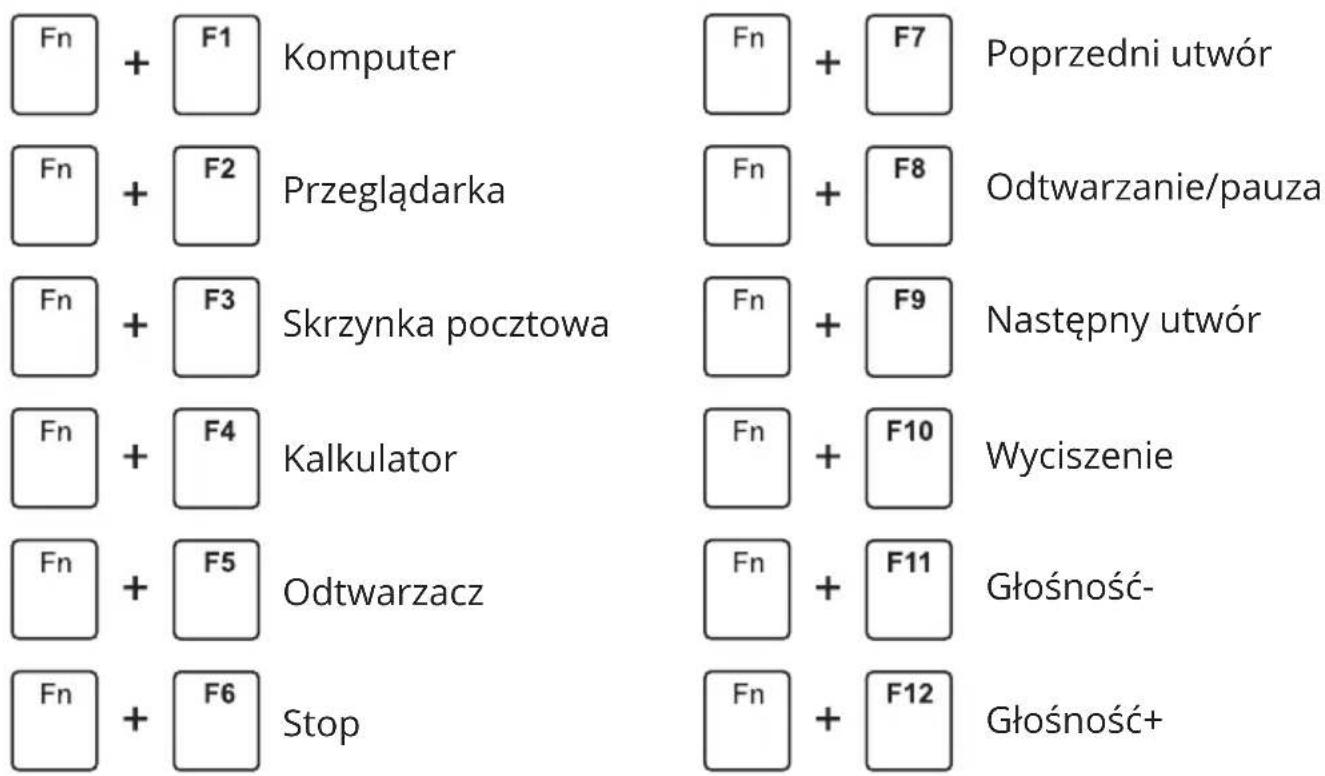 Fn + F1 Komputer
Fn + F2 Przeglądarka
Fn + F3 Skrzynka pocztowa
Fn + F4 Kalkulator
Fn + F5 Odtwarzacz
Fn + F6 Stop

Fn + F7 Poprzedni utwór
Fn + F8 Odtwarzanie/pauza
Fn + F9 Następny utwór
Fn + F10 Wyciszenie
Fn + F11 Głośność-
Fn + F12 Głośność+